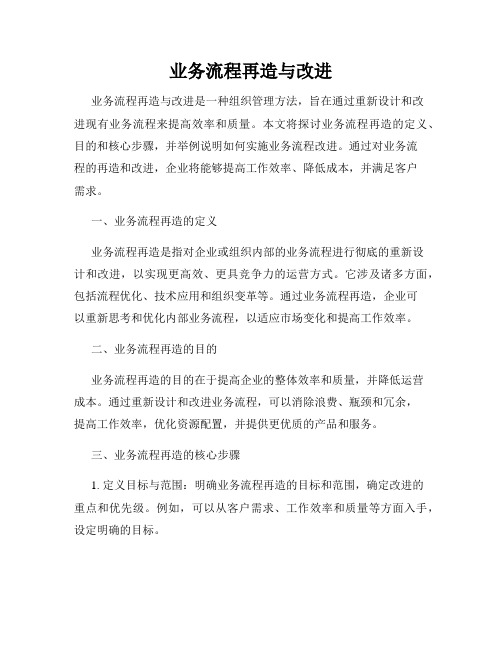 业务流程再造与改进

业务流程再造与改进是一种组织管理方法，旨在通过重新设计和改进现有业务流程来提高效率和质量。本文将探讨业务流程再造的定义、目的和核心步骤，并举例说明如何实施业务流程改进。通过对业务流程的再造和改进，企业将能够提高工作效率、降低成本，并满足客户需求。

一、业务流程再造的定义

业务流程再造是指对企业或组织内部的业务流程进行彻底的重新设计和改进，以实现更高效、更具竞争力的运营方式。它涉及诸多方面，包括流程优化、技术应用和组织变革等。通过业务流程再造，企业可以重新思考和优化内部业务流程，以适应市场变化和提高工作效率。

二、业务流程再造的目的

业务流程再造的目的在于提高企业的整体效率和质量，并降低运营成本。通过重新设计和改进业务流程，可以消除浪费、瓶颈和冗余，提高工作效率，优化资源配置，并提供更优质的产品和服务。

三、业务流程再造的核心步骤

1. 定义目标与范围：明确业务流程再造的目标和范围，确定改进的重点和优先级。例如，可以从客户需求、工作效率和质量等方面入手，设定明确的目标。